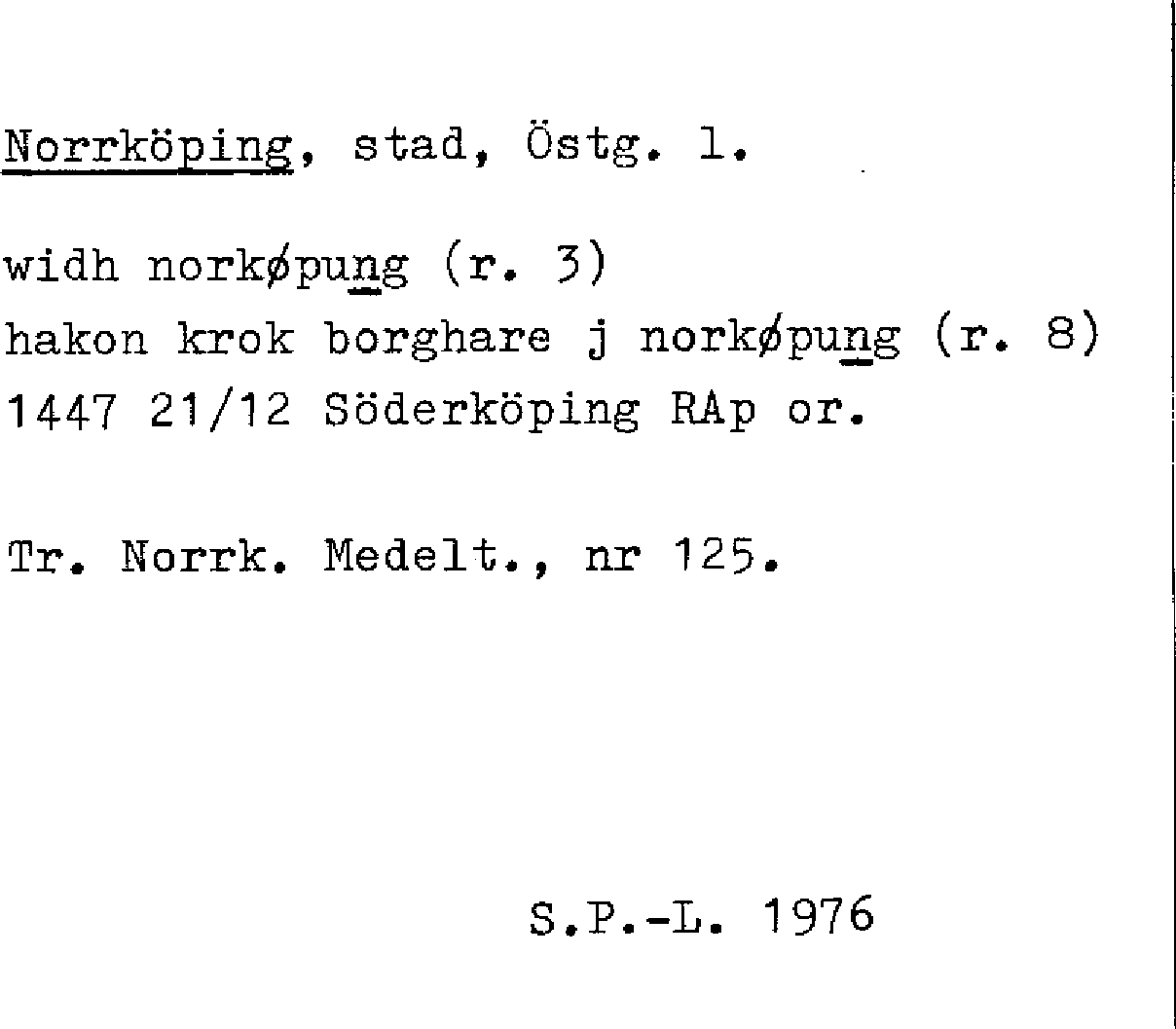 Norrköping, stad, Östg. l.

widh norkøpung (r. 3)
hakon krok borghare j norkøpung (r. 8)
1447 21/12 Söderköping RAp or.

Tr. Norrk. Medelt., nr 125.

S.P.-L. 1976